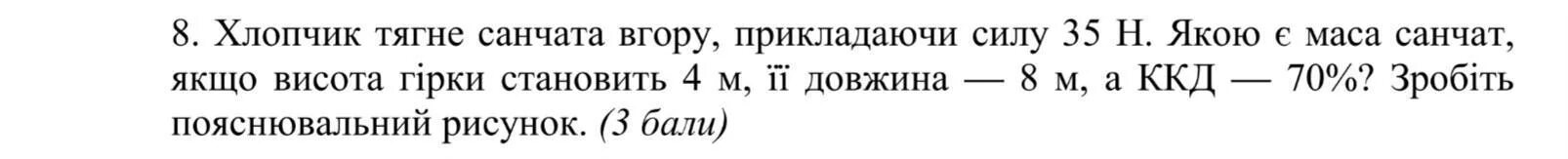 8. Хлопчик тягне санчата вгору, прикладаючи силу 35 Н. Якою є маса санчат, якщо висота гірки становить 4 м, її довжина — 8 м, а ККД — 70%? Зробіть пояснювальний рисунок. (3 бали)